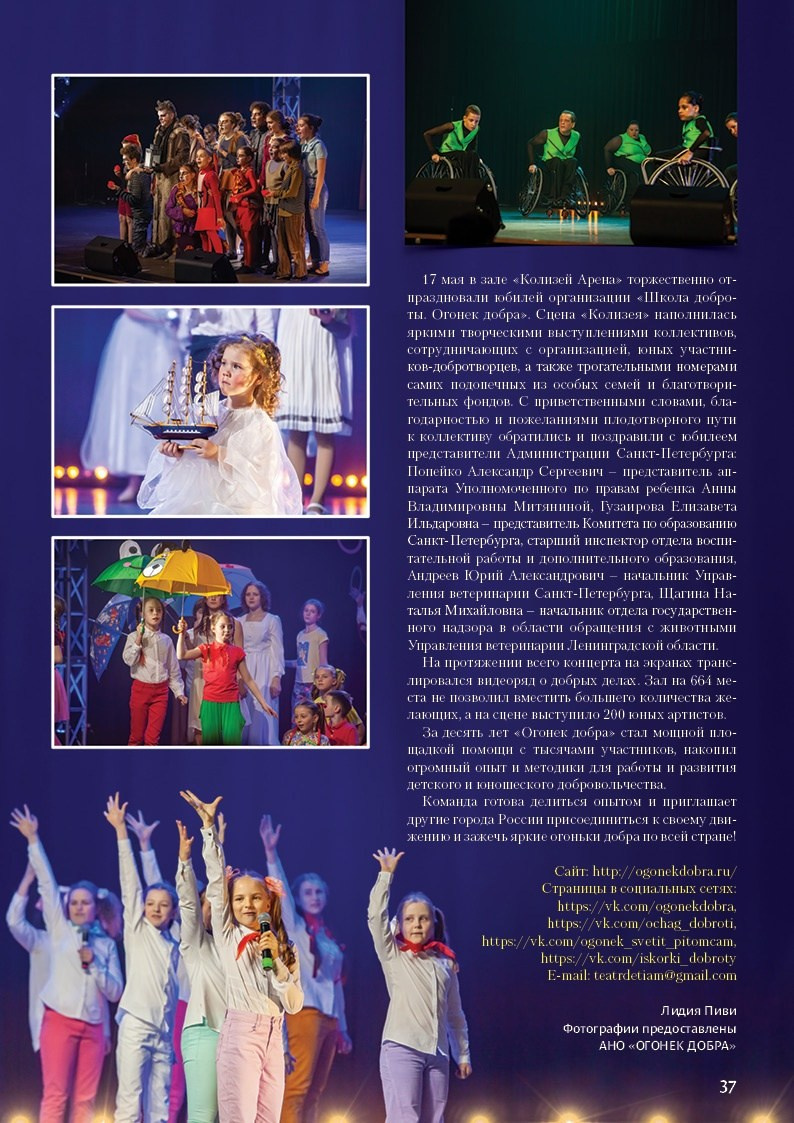 17 мая в зале «Колизей Арена» торжественно отпраздновали юбилей организации «Школа доброты. Огонек добра». Сцена «Колизея» наполнилась яркими творческими выступлениями коллективов, сотрудничающих с организацией, юных участников-добротворцев, а также трогательными номерами самих подопечных из особых семей и благотворительных фондов. С приветственными словами, благодарностью и пожеланиями плодотворного пути к коллективу обратились и поздравили с юбилеем представители Администрации Санкт-Петербурга: Попейко Александр Сергеевич – представитель аппарата Уполномоченного по правам ребенка Анны Владимировны Митяниной, Гузаирова Елизавета Ильдаровна – представитель Комитета по образованию Санкт-Петербурга, старший инспектор отдела воспитательной работы и дополнительного образования, Андреев Юрий Александрович – начальник Управления ветеринарии Санкт-Петербурга, Щагина Наталья Михайловна – начальник отдела государственного надзора в области обращения с животными Управления ветеринарии Ленинградской области.

На протяжении всего концерта на экранах транслировался видеоряд о добрых делах. Зал на 664 места не позволил вместить большего количества желающих, а на сцене выступило 200 юных артистов.

За десять лет «Огонек добра» стал мощной площадкой помощи с тысячами участников, накопил огромный опыт и методики для работы и развития детского и юношеского добровольчества.

Команда готова делиться опытом и приглашает другие города России присоединиться к своему движению и зажечь яркие огоньки добра по всей стране!

Сайт: http://ogonekdobra.ru/
Страницы в социальных сетях:
https://vk.com/ogonekdobra,
https://vk.com/ochag_dobroti,
https://vk.com/ogonek_svetit_pitomcam,
https://vk.com/iskorki_dobroty
E-mail: teatrdetiam@gmail.com

Лидия Пиви
Фотографии предоставлены
АНО «ОГОНЕК ДОБРА»

37